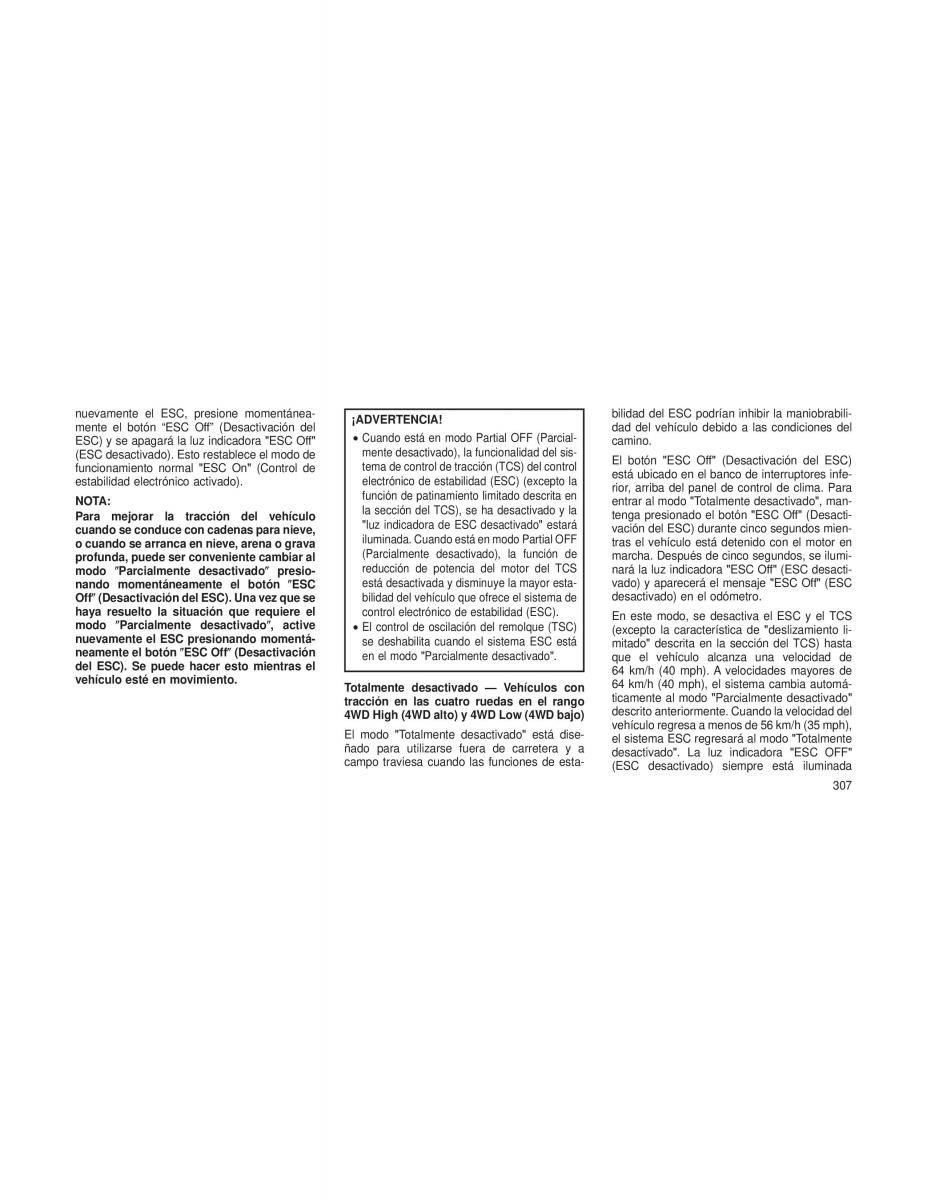 nuevamente el ESC, presione momentáneamente el botón “ESC Off” (Desactivación del ESC) y se apagará la luz indicadora "ESC Off" (ESC desactivado). Esto restablece el modo de funcionamiento normal "ESC On" (Control de estabilidad electrónico activado).

NOTA:
Para mejorar la tracción del vehículo cuando se conduce con cadenas para nieve, o cuando se arranca en nieve, arena o grava profunda, puede ser conveniente cambiar al modo ″Parcialmente desactivado″ presionando momentáneamente el botón ″ESC Off″ (Desactivación del ESC). Una vez que se haya resuelto la situación que requiere el modo ″Parcialmente desactivado″, active nuevamente el ESC presionando momentáneamente el botón ″ESC Off″ (Desactivación del ESC). Se puede hacer esto mientras el vehículo esté en movimiento.

¡ADVERTENCIA!
• Cuando está en modo Partial OFF (Parcialmente desactivado), la funcionalidad del sistema de control de tracción (TCS) del control electrónico de estabilidad (ESC) (excepto la función de patinamiento limitado descrita en la sección del TCS), se ha desactivado y la "luz indicadora de ESC desactivado" estará iluminada. Cuando está en modo Partial OFF (Parcialmente desactivado), la función de reducción de potencia del motor del TCS está desactivada y disminuye la mayor estabilidad del vehículo que ofrece el sistema de control electrónico de estabilidad (ESC).
• El control de oscilación del remolque (TSC) se deshabilita cuando el sistema ESC está en el modo "Parcialmente desactivado".

Totalmente desactivado — Vehículos con tracción en las cuatro ruedas en el rango 4WD High (4WD alto) y 4WD Low (4WD bajo)

El modo "Totalmente desactivado" está diseñado para utilizarse fuera de carretera y a campo traviesa cuando las funciones de estabilidad del ESC podrían inhibir la maniobrabilidad del vehículo debido a las condiciones del camino.

El botón "ESC Off" (Desactivación del ESC) está ubicado en el banco de interruptores inferior, arriba del panel de control de clima. Para entrar al modo "Totalmente desactivado", mantenga presionado el botón "ESC Off" (Desactivación del ESC) durante cinco segundos mientras el vehículo está detenido con el motor en marcha. Después de cinco segundos, se iluminará la luz indicadora "ESC Off" (ESC desactivado) y aparecerá el mensaje "ESC Off" (ESC desactivado) en el odómetro.

En este modo, se desactiva el ESC y el TCS (excepto la característica de "deslizamiento limitado" descrita en la sección del TCS) hasta que el vehículo alcanza una velocidad de 64 km/h (40 mph). A velocidades mayores de 64 km/h (40 mph), el sistema cambia automáticamente al modo "Parcialmente desactivado" descrito anteriormente. Cuando la velocidad del vehículo regresa a menos de 56 km/h (35 mph), el sistema ESC regresará al modo "Totalmente desactivado". La luz indicadora "ESC OFF" (ESC desactivado) siempre está iluminada

307